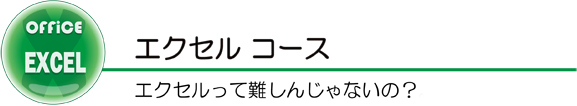 OFFICE
EXCEL

エクセル コース

エクセルって難しんじゃないの？